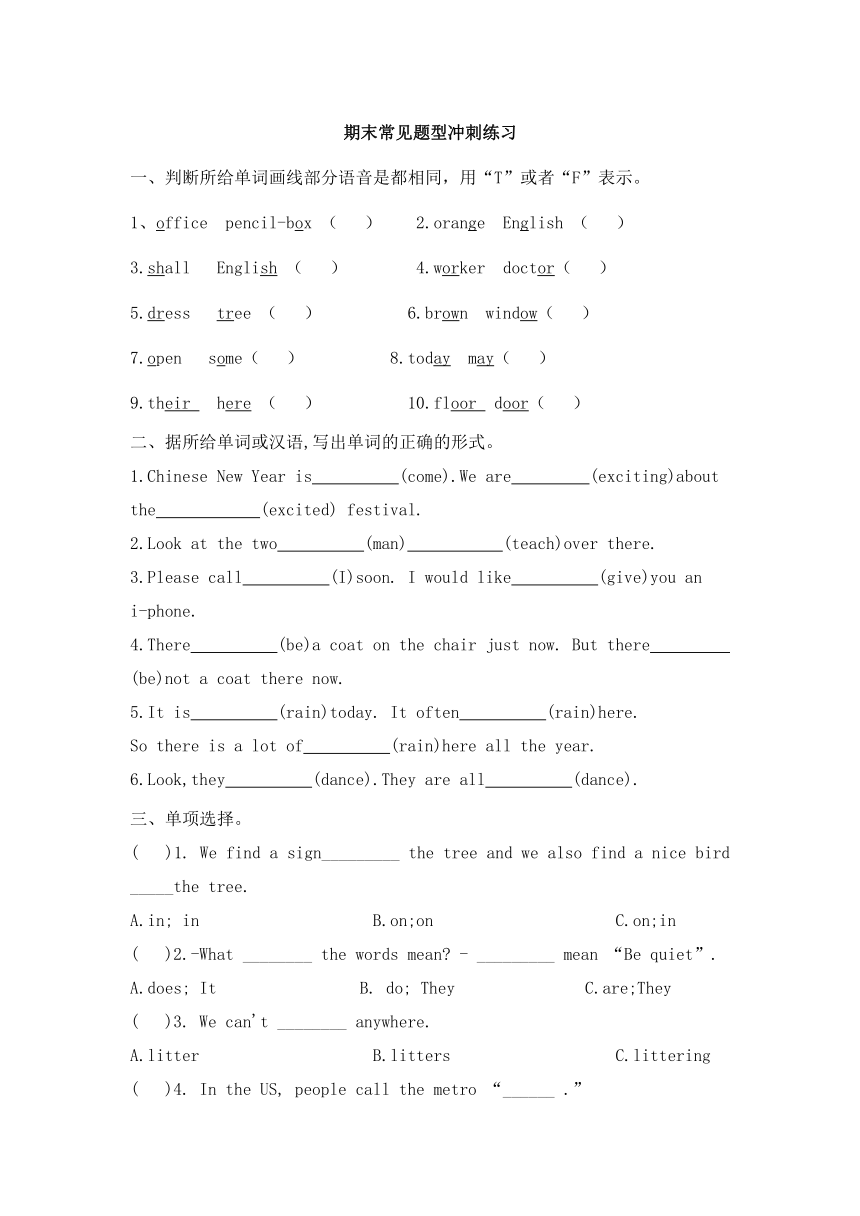 期末常见题型冲刺练习

一、判断所给单词画线部分语音是都相同，用“T”或者“F”表示。

1、office pencil-box ( ) 2.orange English ( )

3.shall English ( ) 4.worker doctor ( )

5.dress tree ( ) 6.brown window ( )

7.open some ( ) 8.today may ( )

9.their here ( ) 10.floor door ( )

二、据所给单词或汉语,写出单词的正确的形式。

1.Chinese New Year is__________(come).We are_________(exciting)about the____________(excited) festival.

2.Look at the two__________(man)___________(teach)over there.

3.Please call__________(I)soon. I would like__________(give)you an i-phone.

4.There__________(be)a coat on the chair just now. But there_________(be)not a coat there now.

5.It is__________(rain)today. It often__________(rain)here.

So there is a lot of__________(rain)here all the year.

6.Look,they__________(dance).They are all__________(dance).

三、单项选择。

( )1. We find a sign_________ the tree and we also find a nice bird _____the tree.

A.in; in B.on;on C.on;in

( )2.-What ________ the words mean? - _________ mean “Be quiet”.

A.does; It B. do; They C.are;They

( )3. We can't ________ anywhere.

A.litter B.litters C.littering

( )4. In the US, people call the metro “______ .”